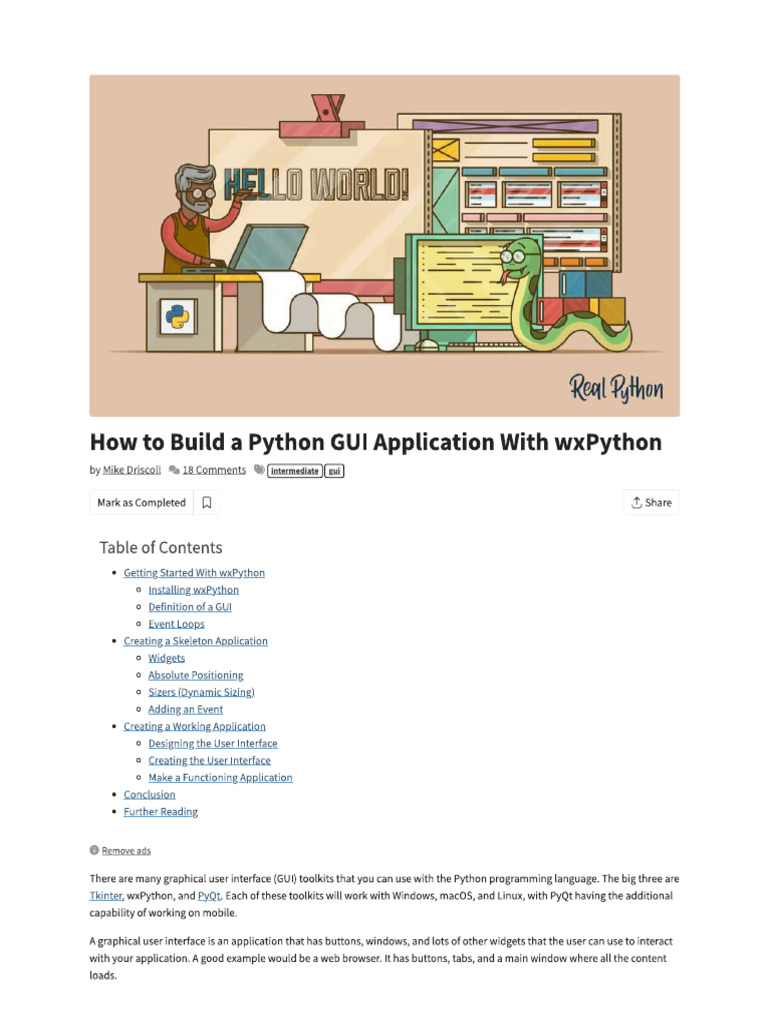 HELLO WORLD!

Real Python

How to Build a Python GUI Application With wxPython

by Mike Driscoll 18 Comments intermediate gui

Mark as Completed

Share

Table of Contents

• Getting Started With wxPython
  ◦ Installing wxPython
  ◦ Definition of a GUI
  ◦ Event Loops
• Creating a Skeleton Application
  ◦ Widgets
  ◦ Absolute Positioning
  ◦ Sizers (Dynamic Sizing)
  ◦ Adding an Event
• Creating a Working Application
  ◦ Designing the User Interface
  ◦ Creating the User Interface
  ◦ Make a Functioning Application
• Conclusion
• Further Reading

Remove ads

There are many graphical user interface (GUI) toolkits that you can use with the Python programming language. The big three are Tkinter, wxPython, and PyQt. Each of these toolkits will work with Windows, macOS, and Linux, with PyQt having the additional capability of working on mobile.

A graphical user interface is an application that has buttons, windows, and lots of other widgets that the user can use to interact with your application. A good example would be a web browser. It has buttons, tabs, and a main window where all the content loads.